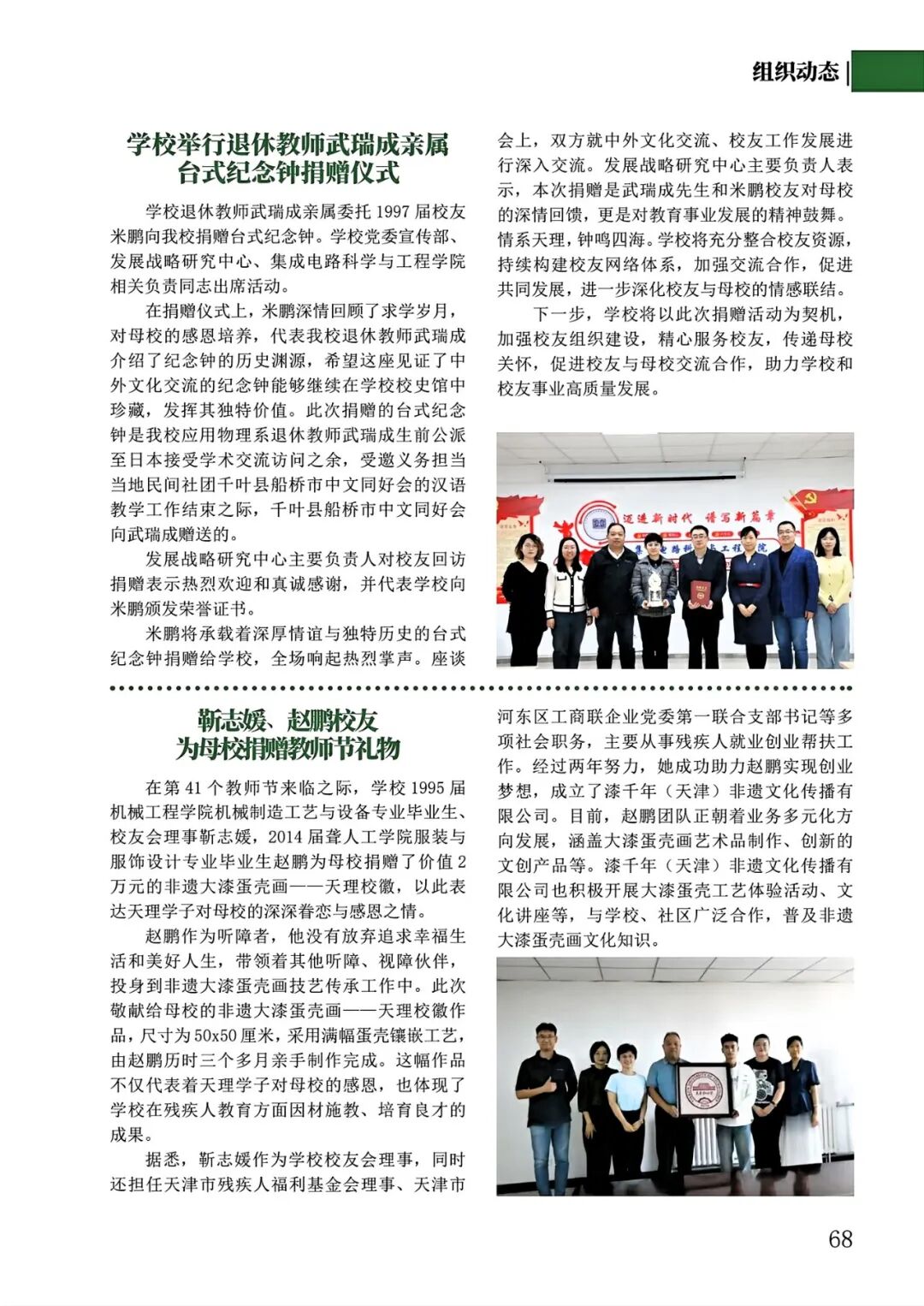 组织动态

学校举行退休教师武瑞成亲属
台式纪念钟捐赠仪式

学校退休教师武瑞成亲属委托1997届校友米鹏向我校捐赠台式纪念钟。学校党委宣传部、发展战略研究中心、集成电路科学与工程学院相关负责同志出席活动。

在捐赠仪式上，米鹏深情回顾了求学岁月，对母校的感恩培养，代表我校退休教师武瑞成介绍了纪念钟的历史渊源，希望这座见证了中外文化交流的纪念钟能够继续在学校校史馆中珍藏，发挥其独特价值。此次捐赠的台式纪念钟是我校应用物理系退休教师武瑞成生前公派至日本接受学术交流访问之余，受邀义务担当当地民间社团千叶县船桥市中文同好会的汉语教学工作结束之际，千叶县船桥市中文同好会向武瑞成赠送的。

发展战略研究中心主要负责人对校友回访捐赠表示热烈欢迎和真诚感谢，并代表学校向米鹏颁发荣誉证书。

米鹏将承载着深厚情谊与独特历史的台式纪念钟捐赠给学校，全场响起热烈掌声。座谈会上，双方就中外文化交流、校友工作发展进行深入交流。发展战略研究中心主要负责人表示，本次捐赠是武瑞成先生和米鹏校友对母校的深情回馈，更是对教育事业发展的精神鼓舞。情系天理，钟鸣四海。学校将充分整合校友资源，持续构建校友网络体系，加强交流合作，促进共同发展，进一步深化校友与母校的情感联结。

下一步，学校将以此次捐赠活动为契机，加强校友组织建设，精心服务校友，传递母校关怀，促进校友与母校交流合作，助力学校和校友事业高质量发展。

迈进新时代 谱写新篇章

靳志媛、赵鹏校友
为母校捐赠教师节礼物

在第41个教师节来临之际，学校1995届机械工程学院机械制造工艺与设备专业毕业生、校友会理事靳志媛，2014届聋人工学院服装与服饰设计专业毕业生赵鹏为母校捐赠了价值2万元的非遗大漆蛋壳画——天理校徽，以此表达天理学子对母校的深深眷恋与感恩之情。

赵鹏作为听障者，他没有放弃追求幸福生活和美好人生，带领着其他听障、视障伙伴，投身到非遗大漆蛋壳画技艺传承工作中。此次敬献给母校的非遗大漆蛋壳画——天理校徽作品，尺寸为50x50厘米，采用满幅蛋壳镶嵌工艺，由赵鹏历时三个多月亲手制作完成。这幅作品不仅代表着天理学子对母校的感恩，也体现了学校在残疾人教育方面因材施教、培育良才的成果。

据悉，靳志媛作为学校校友会理事，同时还担任天津市残疾人福利基金会理事、天津市河东区工商联企业党委第一联合支部书记等多项社会职务，主要从事残疾人就业创业帮扶工作。经过两年努力，她成功助力赵鹏实现创业梦想，成立了漆千年（天津）非遗文化传播有限公司。目前，赵鹏团队正朝着业务多元化方向发展，涵盖大漆蛋壳画艺术品制作、创新的文创产品等。漆千年（天津）非遗文化传播有限公司也积极开展大漆蛋壳工艺体验活动、文化讲座等，与学校、社区广泛合作，普及非遗大漆蛋壳画文化知识。

68